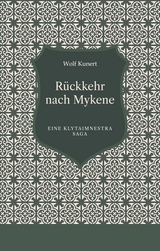 Wolf Kunert

Rückkehr nach Mykene

EINE KLYTAIMNESTRA SAGA